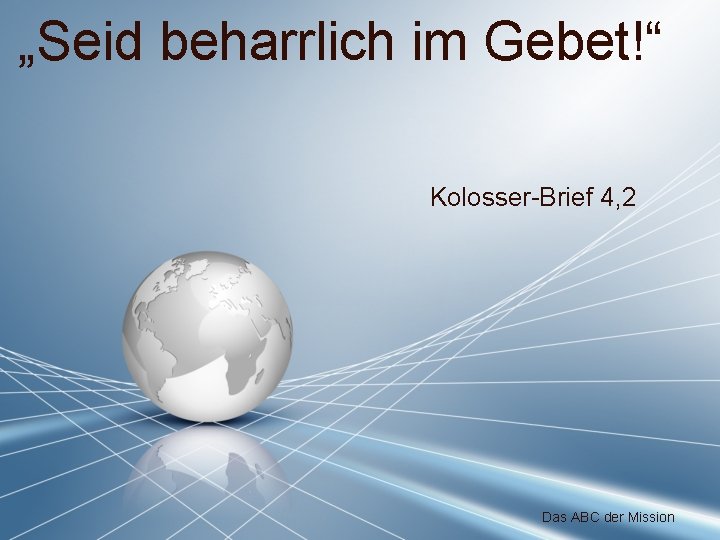 „Seid beharrlich im Gebet!“

Kolosser-Brief 4,2

Das ABC der Mission